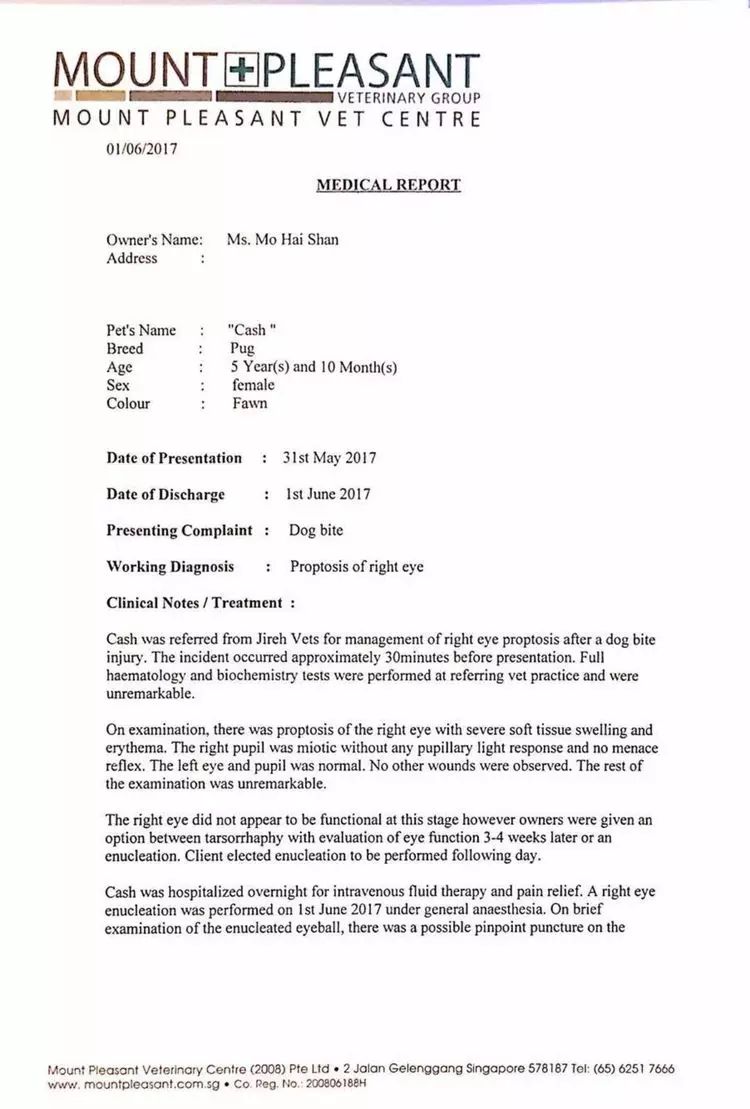 MOUNT PLEASANT
VETERINARY GROUP
MOUNT PLEASANT VET CENTRE

01/06/2017

MEDICAL REPORT

Owner's Name: Ms. Mo Hai Shan
Address :

Pet's Name : "Cash "
Breed : Pug
Age : 5 Year(s) and 10 Month(s)
Sex : female
Colour : Fawn

Date of Presentation : 31st May 2017

Date of Discharge : 1st June 2017

Presenting Complaint : Dog bite

Working Diagnosis : Proptosis of right eye

Clinical Notes / Treatment :

Cash was referred from Jireh Vets for management of right eye proptosis after a dog bite injury. The incident occurred approximately 30minutes before presentation. Full haematology and biochemistry tests were performed at referring vet practice and were unremarkable.

On examination, there was proptosis of the right eye with severe soft tissue swelling and erythema. The right pupil was miotic without any pupillary light response and no menace reflex. The left eye and pupil was normal. No other wounds were observed. The rest of the examination was unremarkable.

The right eye did not appear to be functional at this stage however owners were given an option between tarsorrhaphy with evaluation of eye function 3-4 weeks later or an enucleation. Client elected enucleation to be performed following day.

Cash was hospitalized overnight for intravenous fluid therapy and pain relief. A right eye enucleation was performed on 1st June 2017 under general anaesthesia. On brief examination of the enucleated eyeball, there was a possible pinpoint puncture on the

Mount Pleasant Veterinary Centre (2008) Pte Ltd • 2 Jalan Gelenggang Singapore 578187 Tel: (65) 6251 7666
www. mountpleasant.com.sg • Co. Reg. No.: 200806188H